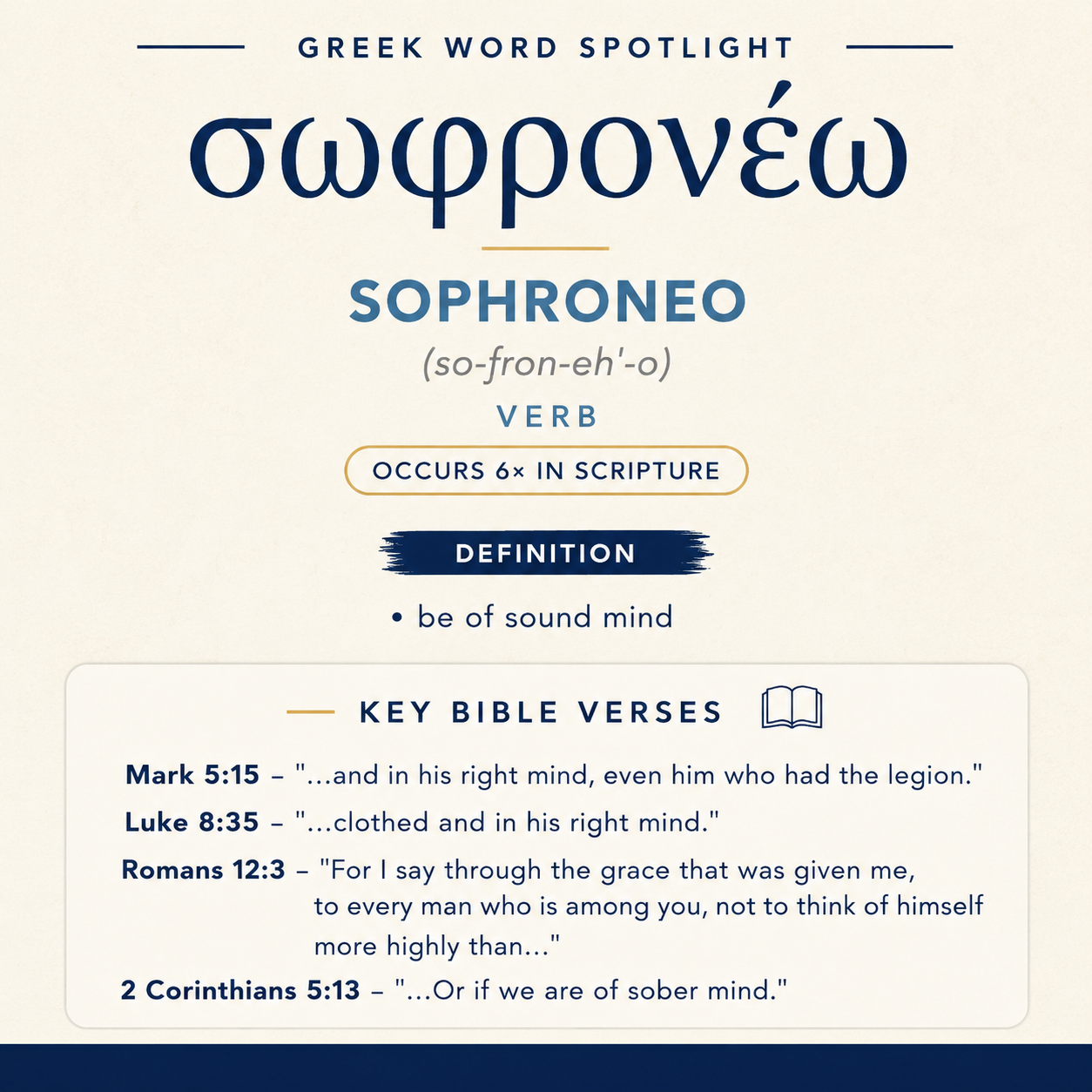 GREEK WORD SPOTLIGHT

σωφρονέω

SOPHRONEO

(so-fron-eh'-o)

VERB

OCCURS 6× IN SCRIPTURE

DEFINITION

• be of sound mind

KEY BIBLE VERSES

Mark 5:15 – "...and in his right mind, even him who had the legion."

Luke 8:35 – "...clothed and in his right mind."

Romans 12:3 – "For I say through the grace that was given me, to every man who is among you, not to think of himself more highly than..."

2 Corinthians 5:13 – "...Or if we are of sober mind."